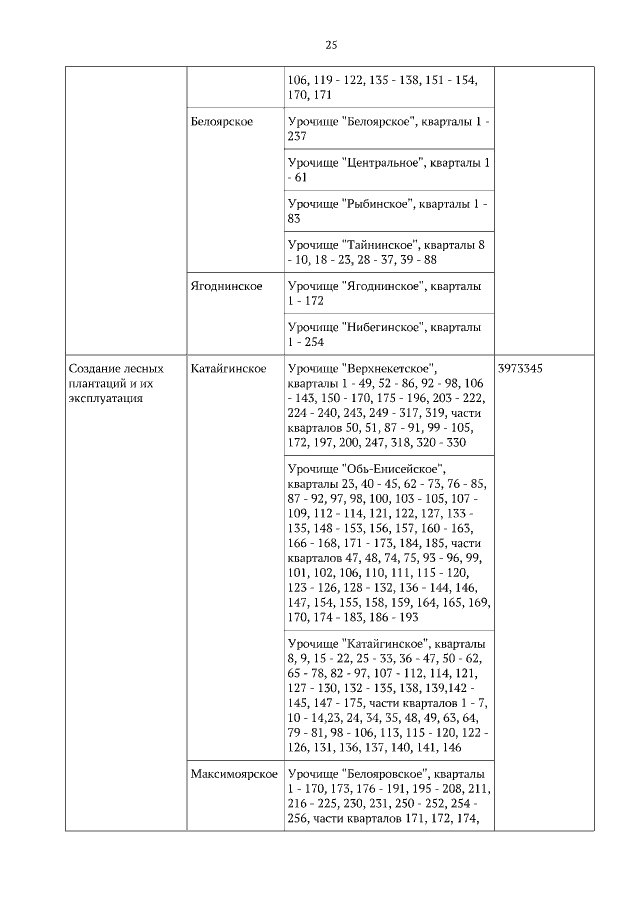 25

| | | | |
|---|---|---|---|
| | | 106, 119 - 122, 135 - 138, 151 - 154, 170, 171 | |
| | Белоярское | Урочище "Белоярское", кварталы 1 - 237 | |
| | | Урочище "Центральное", кварталы 1 - 61 | |
| | | Урочище "Рыбинское", кварталы 1 - 83 | |
| | | Урочище "Тайнинское", кварталы 8 - 10, 18 - 23, 28 - 37, 39 - 88 | |
| | Ягоднинское | Урочище "Ягоднинское", кварталы 1 - 172 | |
| | | Урочище "Нибегинское", кварталы 1 - 254 | |
| Создание лесных плантаций и их эксплуатация | Катайгинское | Урочище "Верхнекетское", кварталы 1 - 49, 52 - 86, 92 - 98, 106 - 143, 150 - 170, 175 - 196, 203 - 222, 224 - 240, 243, 249 - 317, 319, части кварталов 50, 51, 87 - 91, 99 - 105, 172, 197, 200, 247, 318, 320 - 330 | 3973345 |
| | | Урочище "Обь-Енисейское", кварталы 23, 40 - 45, 62 - 73, 76 - 85, 87 - 92, 97, 98, 100, 103 - 105, 107 - 109, 112 - 114, 121, 122, 127, 133 - 135, 148 - 153, 156, 157, 160 - 163, 166 - 168, 171 - 173, 184, 185, части кварталов 47, 48, 74, 75, 93 - 96, 99, 101, 102, 106, 110, 111, 115 - 120, 123 - 126, 128 - 132, 136 - 144, 146, 147, 154, 155, 158, 159, 164, 165, 169, 170, 174 - 183, 186 - 193 | |
| | | Урочище "Катайгинское", кварталы 8, 9, 15 - 22, 25 - 33, 36 - 47, 50 - 62, 65 - 78, 82 - 97, 107 - 112, 114, 121, 127 - 130, 132 - 135, 138, 139,142 - 145, 147 - 175, части кварталов 1 - 7, 10 - 14,23, 24, 34, 35, 48, 49, 63, 64, 79 - 81, 98 - 106, 113, 115 - 120, 122 - 126, 131, 136, 137, 140, 141, 146 | |
| | Максимоярское | Урочище "Белояровское", кварталы 1 - 170, 173, 176 - 191, 195 - 208, 211, 216 - 225, 230, 231, 250 - 252, 254 - 256, части кварталов 171, 172, 174, | |